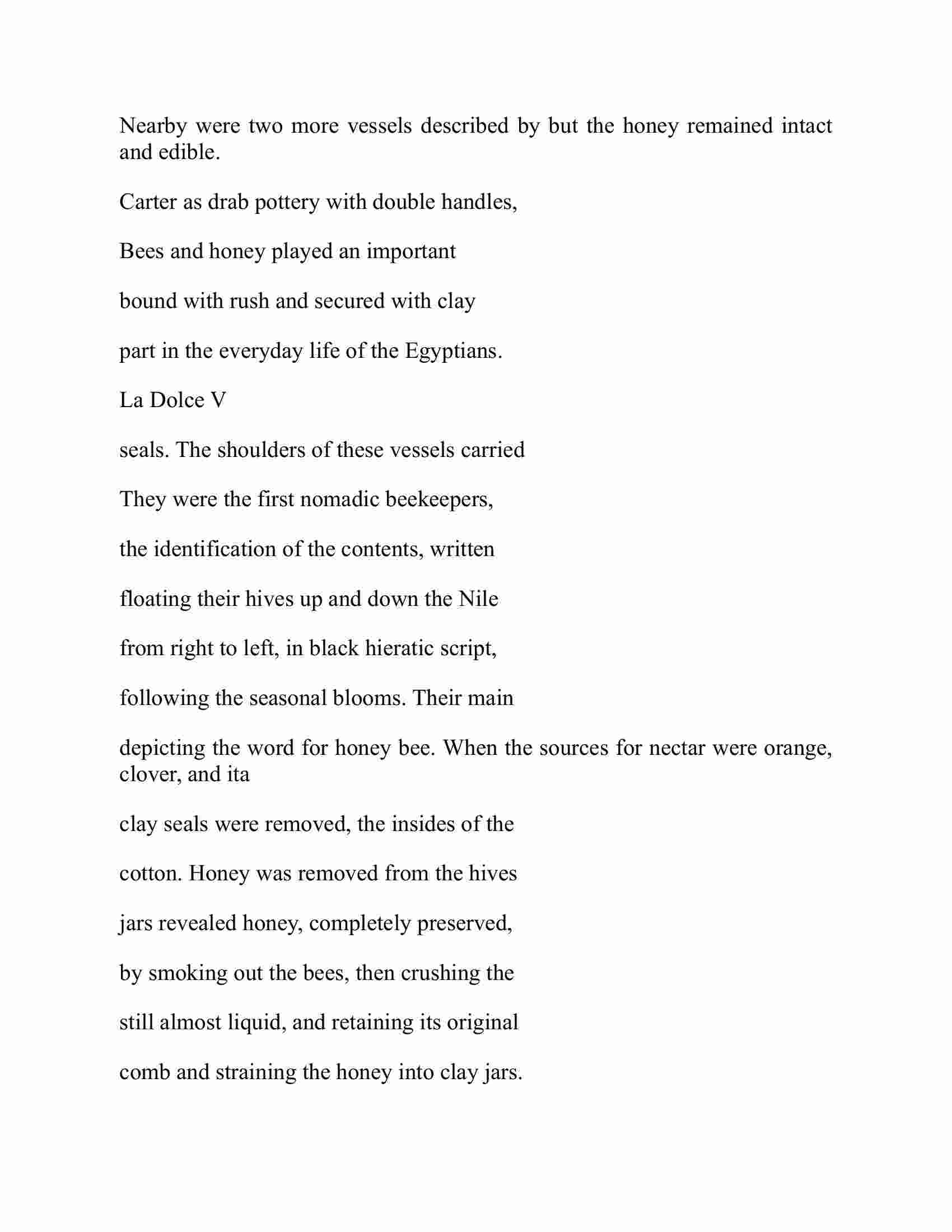 Nearby were two more vessels described by but the honey remained intact and edible.

Carter as drab pottery with double handles,

Bees and honey played an important

bound with rush and secured with clay

part in the everyday life of the Egyptians.

La Dolce V

seals. The shoulders of these vessels carried

They were the first nomadic beekeepers,

the identification of the contents, written

floating their hives up and down the Nile

from right to left, in black hieratic script,

following the seasonal blooms. Their main

depicting the word for honey bee. When the sources for nectar were orange, clover, and ita

clay seals were removed, the insides of the

cotton. Honey was removed from the hives

jars revealed honey, completely preserved,

by smoking out the bees, then crushing the

still almost liquid, and retaining its original

comb and straining the honey into clay jars.